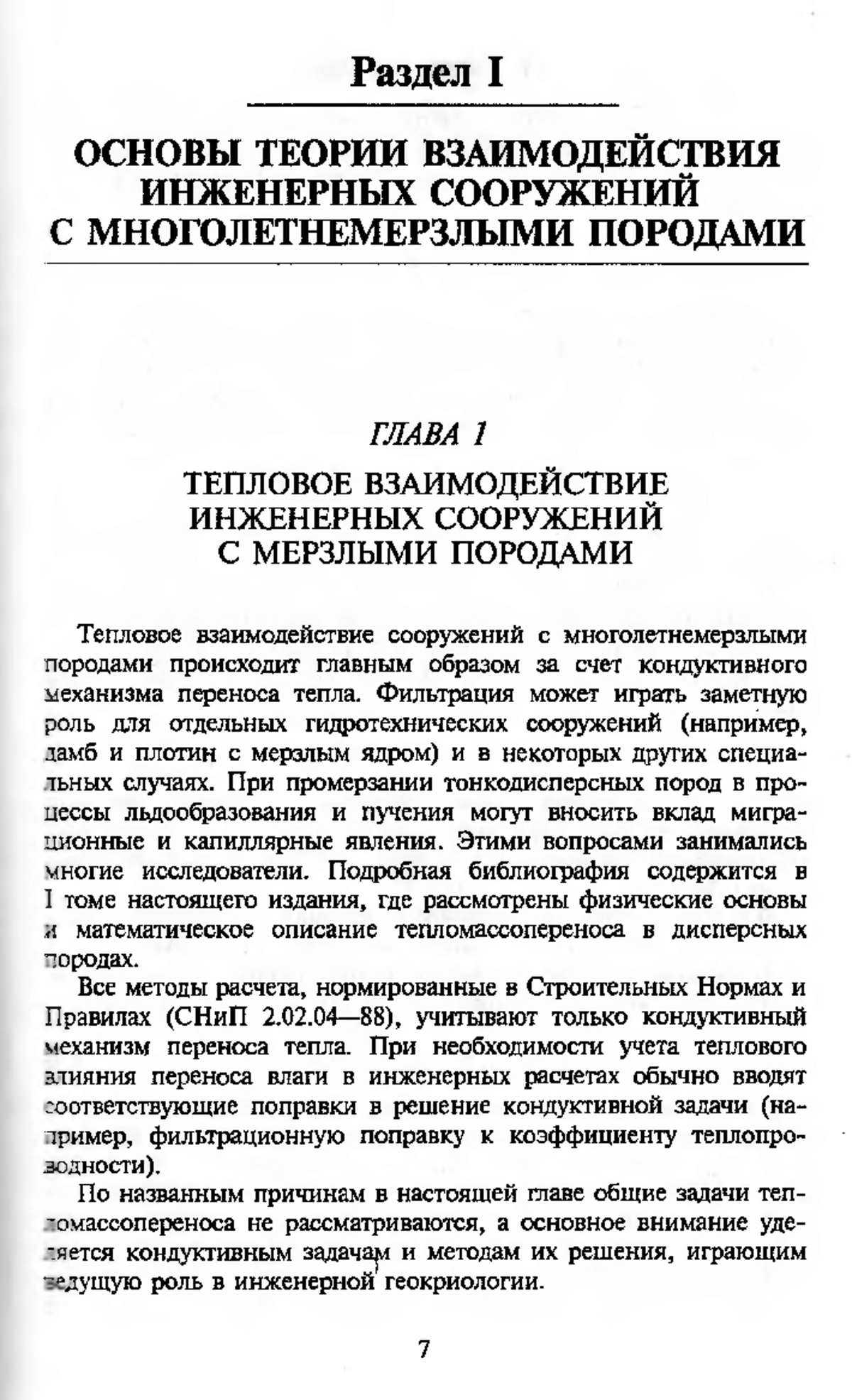 Раздел I

ОСНОВЫ ТЕОРИИ ВЗАИМОДЕЙСТВИЯ ИНЖЕНЕРНЫХ СООРУЖЕНИЙ С МНОГОЛЕТНЕМЕРЗЛЫМИ ПОРОДАМИ

ГЛАВА 1

ТЕПЛОВОЕ ВЗАИМОДЕЙСТВИЕ ИНЖЕНЕРНЫХ СООРУЖЕНИЙ С МЕРЗЛЫМИ ПОРОДАМИ

Тепловое взаимодействие сооружений с многолетнемерзлыми породами происходит главным образом за счет кондуктивного механизма переноса тепла. Фильтрация может играть заметную роль для отдельных гидротехнических сооружений (например, дамб и плотин с мерзлым ядром) и в некоторых других специальных случаях. При промерзании тонкодисперсных пород в процессы льдообразования и пучения могут вносить вклад миграционные и капиллярные явления. Этими вопросами занимались многие исследователи. Подробная библиография содержится в I томе настоящего издания, где рассмотрены физические основы и математическое описание тепломассопереноса в дисперсных породах.

Все методы расчета, нормированные в Строительных Нормах и Правилах (СНиП 2.02.04—88), учитывают только кондуктивный механизм переноса тепла. При необходимости учета теплового влияния переноса влаги в инженерных расчетах обычно вводят соответствующие поправки в решение кондуктивной задачи (например, фильтрационную поправку к коэффициенту теплопроводности).

По названным причинам в настоящей главе общие задачи тепломассопереноса не рассматриваются, а основное внимание уделяется кондуктивным задачам и методам их решения, играющим ведущую роль в инженерной геокриологии.

7